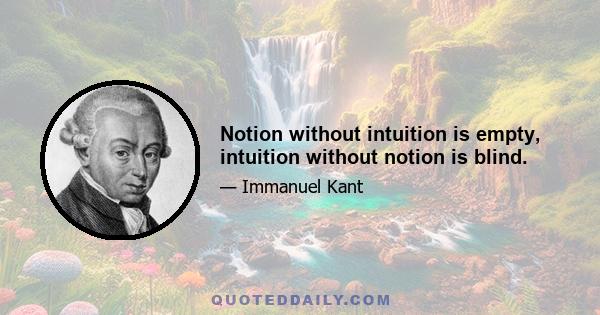 Notion without intuition is empty, intuition without notion is blind.

— Immanuel Kant

QUOTEDDAILY.COM